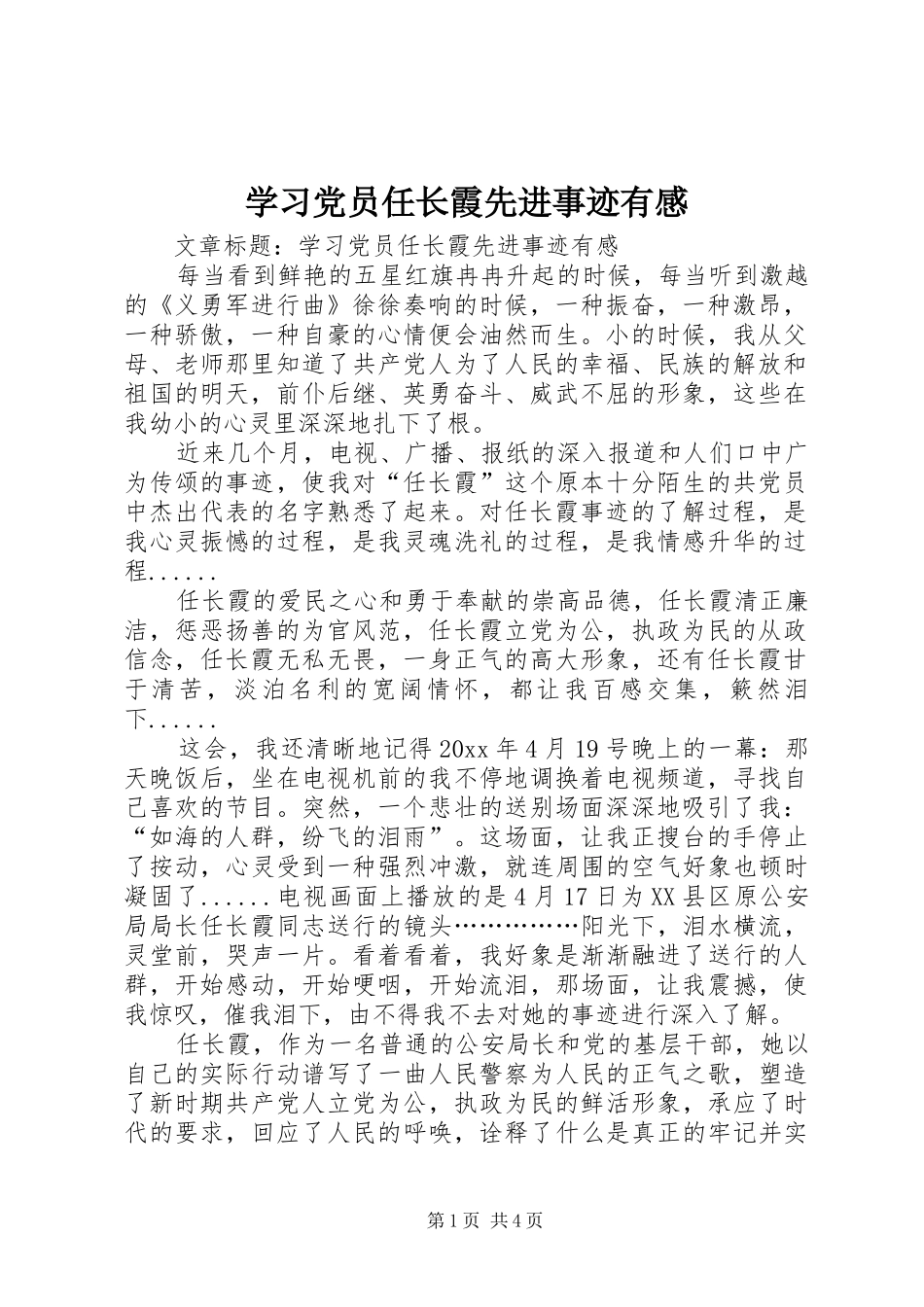 学习党员任长霞先进事迹有感

文章标题：学习党员任长霞先进事迹有感

每当看到鲜艳的五星红旗冉冉升起的时候，每当听到激越的《义勇军进行曲》徐徐奏响的时候，一种振奋，一种激昂，一种骄傲，一种自豪的心情便会油然而生。小的时候，我从父母、老师那里知道了共产党人为了人民的幸福、民族的解放和祖国的明天，前仆后继、英勇奋斗、威武不屈的形象，这些在我幼小的心灵里深深地扎下了根。

近来几个月，电视、广播、报纸的深入报道和人们口中广为传颂的事迹，使我对“任长霞”这个原本十分陌生的共党员中杰出代表的名字熟悉了起来。对任长霞事迹的了解过程，是我心灵振憾的过程，是我灵魂洗礼的过程，是我情感升华的过程......

任长霞的爱民之心和勇于奉献的崇高品德，任长霞清正廉洁，惩恶扬善的为官风范，任长霞立党为公，执政为民的从政信念，任长霞无私无畏，一身正气的高大形象，还有任长霞甘于清苦，淡泊名利的宽阔情怀，都让我百感交集，簌然泪下......

这会，我还清晰地记得20xx年4月19号晚上的一幕：那天晚饭后，坐在电视机前的我不停地调换着电视频道，寻找自己喜欢的节目。突然，一个悲壮的送别场面深深地吸引了我：“如海的人群，纷飞的泪雨”。这场面，让我正搜台的手停止了按动，心灵受到一种强烈冲激，就连周围的空气好象也顿时凝固了......电视画面上播放的是4月17日为XX县区原公安局局长任长霞同志送行的镜头……………阳光下，泪水横流，灵堂前，哭声一片。看着看着，我好象是渐渐融进了送行的人群，开始感动，开始哽咽，开始流泪，那场面，让我震撼，使我惊叹，催我泪下，由不得我不去对她的事迹进行深入了解。

任长霞，作为一名普通的公安局长和党的基层干部，她以自己的实际行动谱写了一曲人民警察为人民的正气之歌，塑造了新时期共产党人立党为公，执政为民的鲜活形象，承应了时代的要求，回应了人民的呼唤，诠释了什么是真正的牢记并实

第1页 共4页